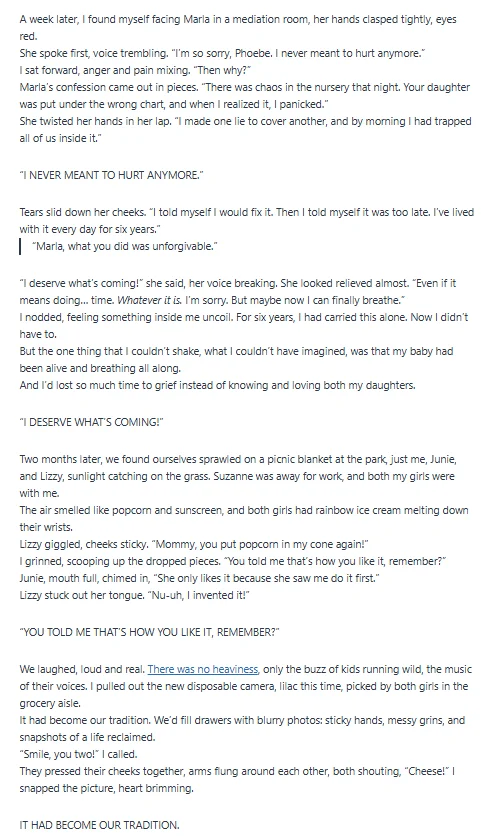 A week later, I found myself facing Marla in a mediation room, her hands clasped tightly, eyes red.
She spoke first, voice trembling. "I'm so sorry, Phoebe. I never meant to hurt anymore."
I sat forward, anger and pain mixing. "Then why?"
Marla's confession came out in pieces. "There was chaos in the nursery that night. Your daughter was put under the wrong chart, and when I realized it, I panicked."
She twisted her hands in her lap. "I made one lie to cover another, and by morning I had trapped all of us inside it."

"I NEVER MEANT TO HURT ANYMORE."

Tears slid down her cheeks. "I told myself I would fix it. Then I told myself it was too late. I've lived with it every day for six years."
"Marla, what you did was unforgivable."

"I deserve what's coming!" she said, her voice breaking. She looked relieved almost. "Even if it means doing... time. Whatever it is. I'm sorry. But maybe now I can finally breathe."
I nodded, feeling something inside me uncoil. For six years, I had carried this alone. Now I didn't have to.
But the one thing that I couldn't shake, what I couldn't have imagined, was that my baby had been alive and breathing all along.
And I'd lost so much time to grief instead of knowing and loving both my daughters.

"I DESERVE WHAT'S COMING!"

Two months later, we found ourselves sprawled on a picnic blanket at the park, just me, Junie, and Lizzy, sunlight catching on the grass. Suzanne was away for work, and both my girls were with me.
The air smelled like popcorn and sunscreen, and both girls had rainbow ice cream melting down their wrists.
Lizzy giggled, cheeks sticky. "Mommy, you put popcorn in my cone again!"
I grinned, scooping up the dropped pieces. "You told me that's how you like it, remember?"
Junie, mouth full, chimed in, "She only likes it because she saw me do it first."
Lizzy stuck out her tongue. "Nu-uh, I invented it!"

"YOU TOLD ME THAT'S HOW YOU LIKE IT, REMEMBER?"

We laughed, loud and real. There was no heaviness, only the buzz of kids running wild, the music of their voices. I pulled out the new disposable camera, lilac this time, picked by both girls in the grocery aisle.
It had become our tradition. We'd fill drawers with blurry photos: sticky hands, messy grins, and snapshots of a life reclaimed.
"Smile, you two!" I called.
They pressed their cheeks together, arms flung around each other, both shouting, "Cheese!" I snapped the picture, heart brimming.

IT HAD BECOME OUR TRADITION.